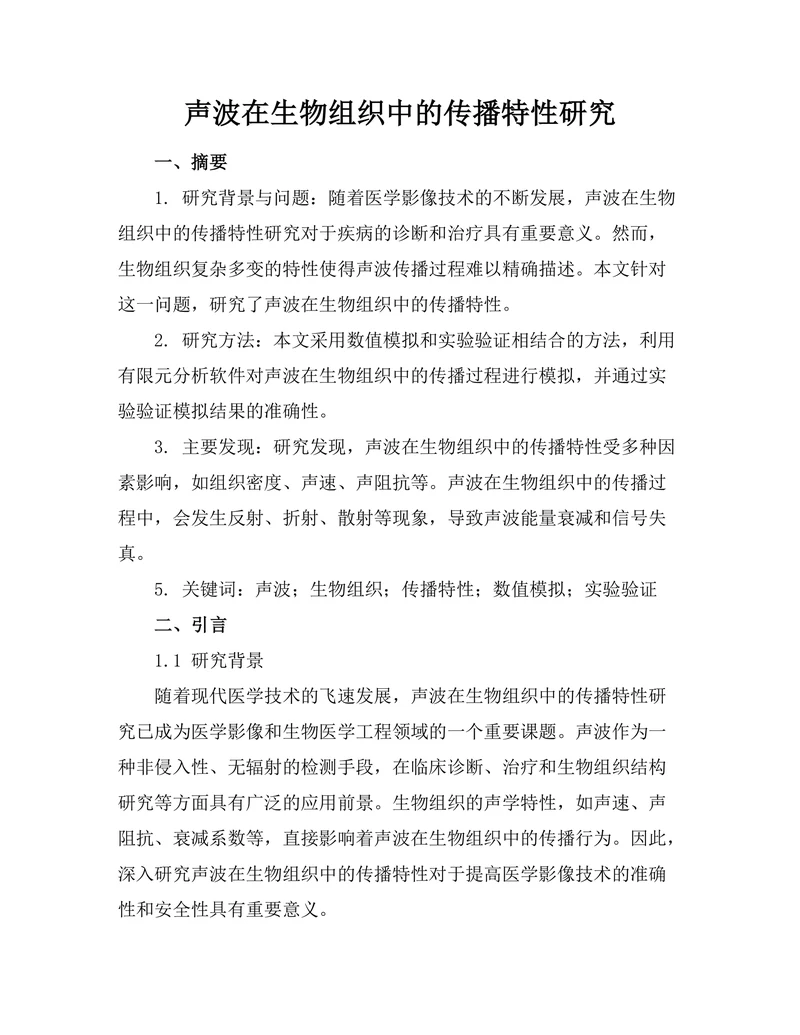 声波在生物组织中的传播特性研究

一、摘要

1. 研究背景与问题：随着医学影像技术的不断发展，声波在生物组织中的传播特性研究对于疾病的诊断和治疗具有重要意义。然而，生物组织复杂多变的特性使得声波传播过程难以精确描述。本文针对这一问题，研究了声波在生物组织中的传播特性。

2. 研究方法：本文采用数值模拟和实验验证相结合的方法，利用有限元分析软件对声波在生物组织中的传播过程进行模拟，并通过实验验证模拟结果的准确性。

3. 主要发现：研究发现，声波在生物组织中的传播特性受多种因素影响，如组织密度、声速、声阻抗等。声波在生物组织中的传播过程中，会发生反射、折射、散射等现象，导致声波能量衰减和信号失真。

5. 关键词：声波；生物组织；传播特性；数值模拟；实验验证

二、引言

1.1 研究背景

随着现代医学技术的飞速发展，声波在生物组织中的传播特性研究已成为医学影像和生物医学工程领域的一个重要课题。声波作为一种非侵入性、无辐射的检测手段，在临床诊断、治疗和生物组织结构研究等方面具有广泛的应用前景。生物组织的声学特性，如声速、声阻抗、衰减系数等，直接影响着声波在生物组织中的传播行为。因此，深入研究声波在生物组织中的传播特性对于提高医学影像技术的准确性和安全性具有重要意义。